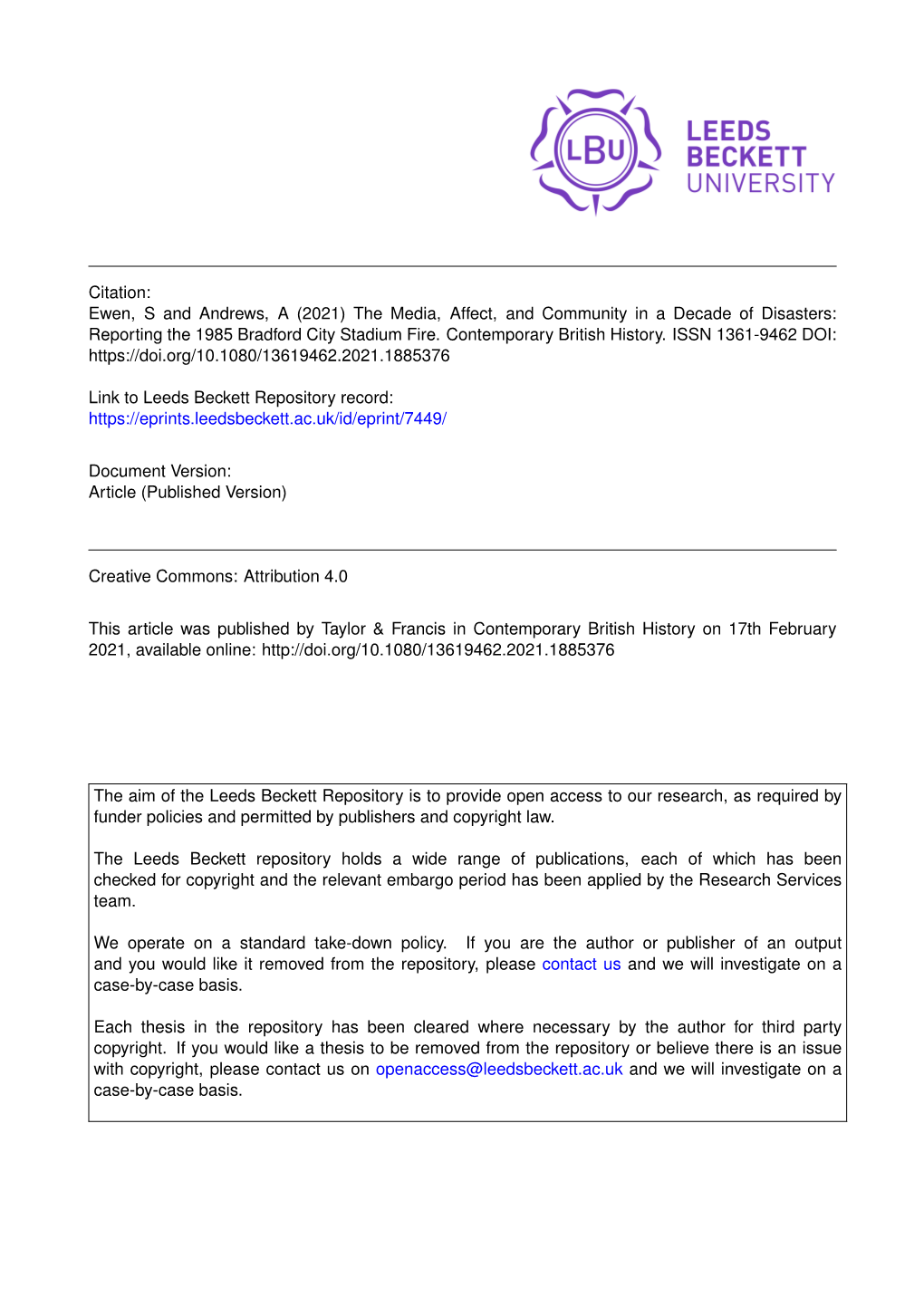 LBU
LEEDS BECKETT UNIVERSITY

Citation:
Ewen, S and Andrews, A (2021) The Media, Affect, and Community in a Decade of Disasters: Reporting the 1985 Bradford City Stadium Fire. Contemporary British History. ISSN 1361-9462 DOI: https://doi.org/10.1080/13619462.2021.1885376

Link to Leeds Beckett Repository record:
https://eprints.leedsbeckett.ac.uk/id/eprint/7449/

Document Version:
Article (Published Version)

Creative Commons: Attribution 4.0

This article was published by Taylor & Francis in Contemporary British History on 17th February 2021, available online: http://doi.org/10.1080/13619462.2021.1885376

The aim of the Leeds Beckett Repository is to provide open access to our research, as required by funder policies and permitted by publishers and copyright law.

The Leeds Beckett repository holds a wide range of publications, each of which has been checked for copyright and the relevant embargo period has been applied by the Research Services team.

We operate on a standard take-down policy. If you are the author or publisher of an output and you would like it removed from the repository, please contact us and we will investigate on a case-by-case basis.

Each thesis in the repository has been cleared where necessary by the author for third party copyright. If you would like a thesis to be removed from the repository or believe there is an issue with copyright, please contact us on openaccess@leedsbeckett.ac.uk and we will investigate on a case-by-case basis.